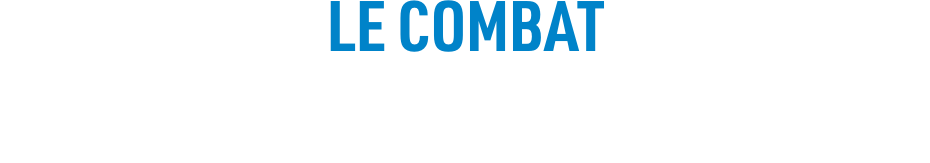 LE COMBAT